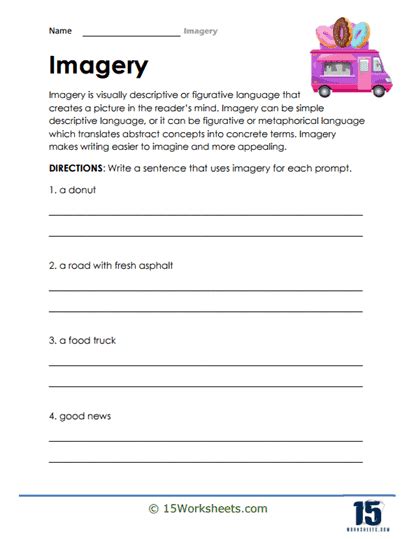 Name ____________________ Imagery

Imagery

Imagery is visually descriptive or figurative language that creates a picture in the reader's mind. Imagery can be simple descriptive language, or it can be figurative or metaphorical language which translates abstract concepts into concrete terms. Imagery makes writing easier to imagine and more appealing.

DIRECTIONS: Write a sentence that uses imagery for each prompt.

1. a donut

2. a road with fresh asphalt

3. a food truck

4. good news

© 15Worksheets.com

15
WORKSHEETS.COM